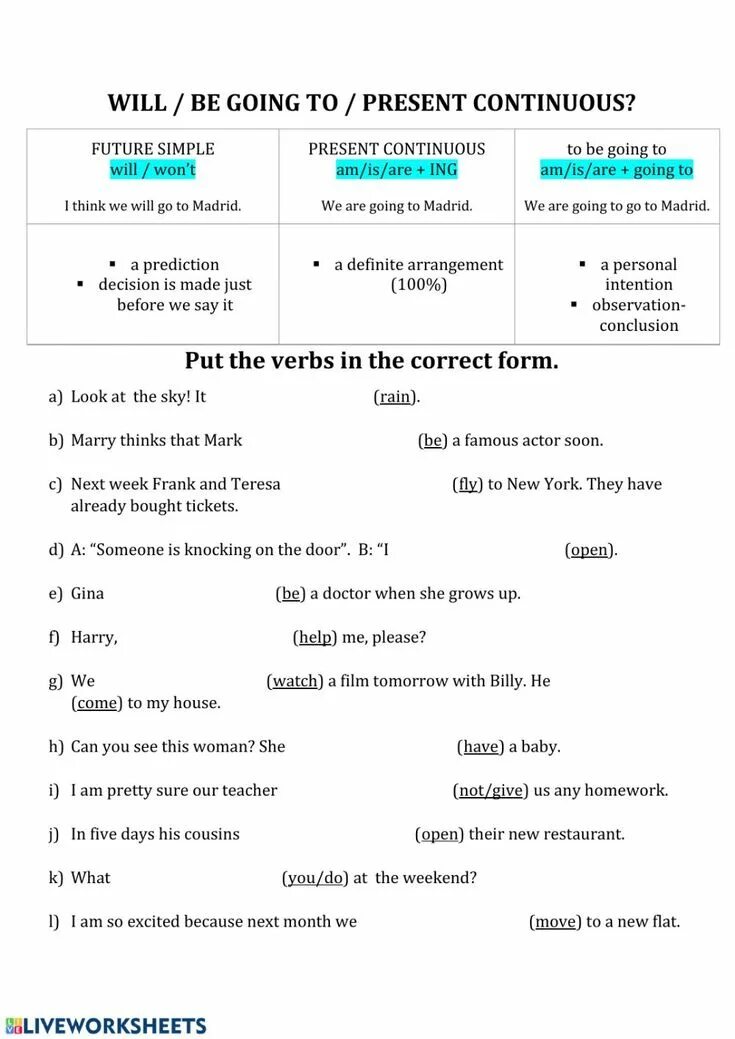 WILL / BE GOING TO / PRESENT CONTINUOUS?

| FUTURE SIMPLE will / won't I think we will go to Madrid. | PRESENT CONTINUOUS am/is/are + ING We are going to Madrid. | to be going to am/is/are + going to We are going to go to Madrid. |
|---|---|---|
| ▪ a prediction ▪ decision is made just before we say it | ▪ a definite arrangement (100%) | ▪ a personal intention ▪ observation-conclusion |

Put the verbs in the correct form.

a) Look at the sky! It (rain).

b) Marry thinks that Mark (be) a famous actor soon.

c) Next week Frank and Teresa (fly) to New York. They have already bought tickets.

d) A: "Someone is knocking on the door". B: "I (open).

e) Gina (be) a doctor when she grows up.

f) Harry, (help) me, please?

g) We (watch) a film tomorrow with Billy. He (come) to my house.

h) Can you see this woman? She (have) a baby.

i) I am pretty sure our teacher (not/give) us any homework.

j) In five days his cousins (open) their new restaurant.

k) What (you/do) at the weekend?

l) I am so excited because next month we (move) to a new flat.

LIVEWORKSHEETS